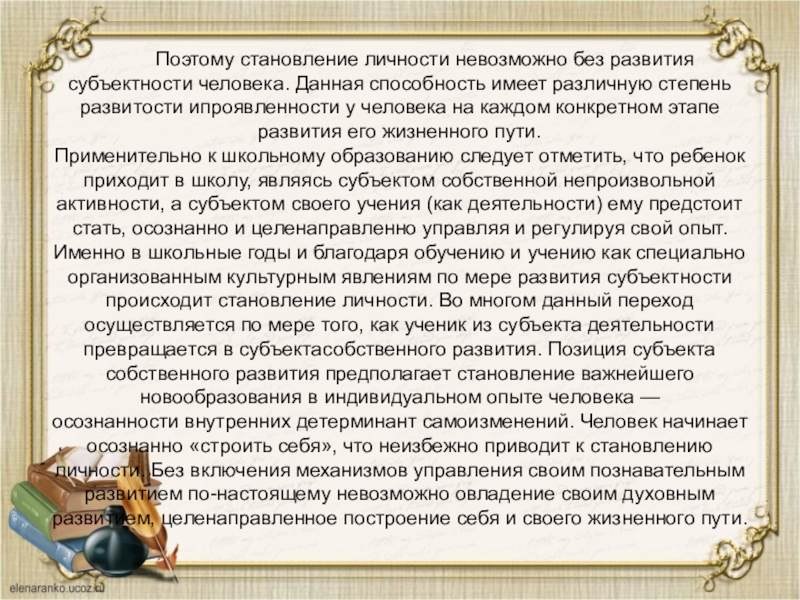 Поэтому становление личности невозможно без развития субъектности человека. Данная способность имеет различную степень развитости ипроявленности у человека на каждом конкретном этапе развития его жизненного пути.

Применительно к школьному образованию следует отметить, что ребенок приходит в школу, являясь субъектом собственной непроизвольной активности, а субъектом своего учения (как деятельности) ему предстоит стать, осознанно и целенаправленно управляя и регулируя свой опыт. Именно в школьные годы и благодаря обучению и учению как специально организованным культурным явлениям по мере развития субъектности происходит становление личности. Во многом данный переход осуществляется по мере того, как ученик из субъекта деятельности превращается в субъектасобственного развития. Позиция субъекта собственного развития предполагает становление важнейшего новообразования в индивидуальном опыте человека — осознанности внутренних детерминант самоизменений. Человек начинает осознанно «строить себя», что неизбежно приводит к становлению личности. Без включения механизмов управления своим познавательным развитием по-настоящему невозможно овладение своим духовным развитием, целенаправленное построение себя и своего жизненного пути.

elenaranko.ucoz.ru